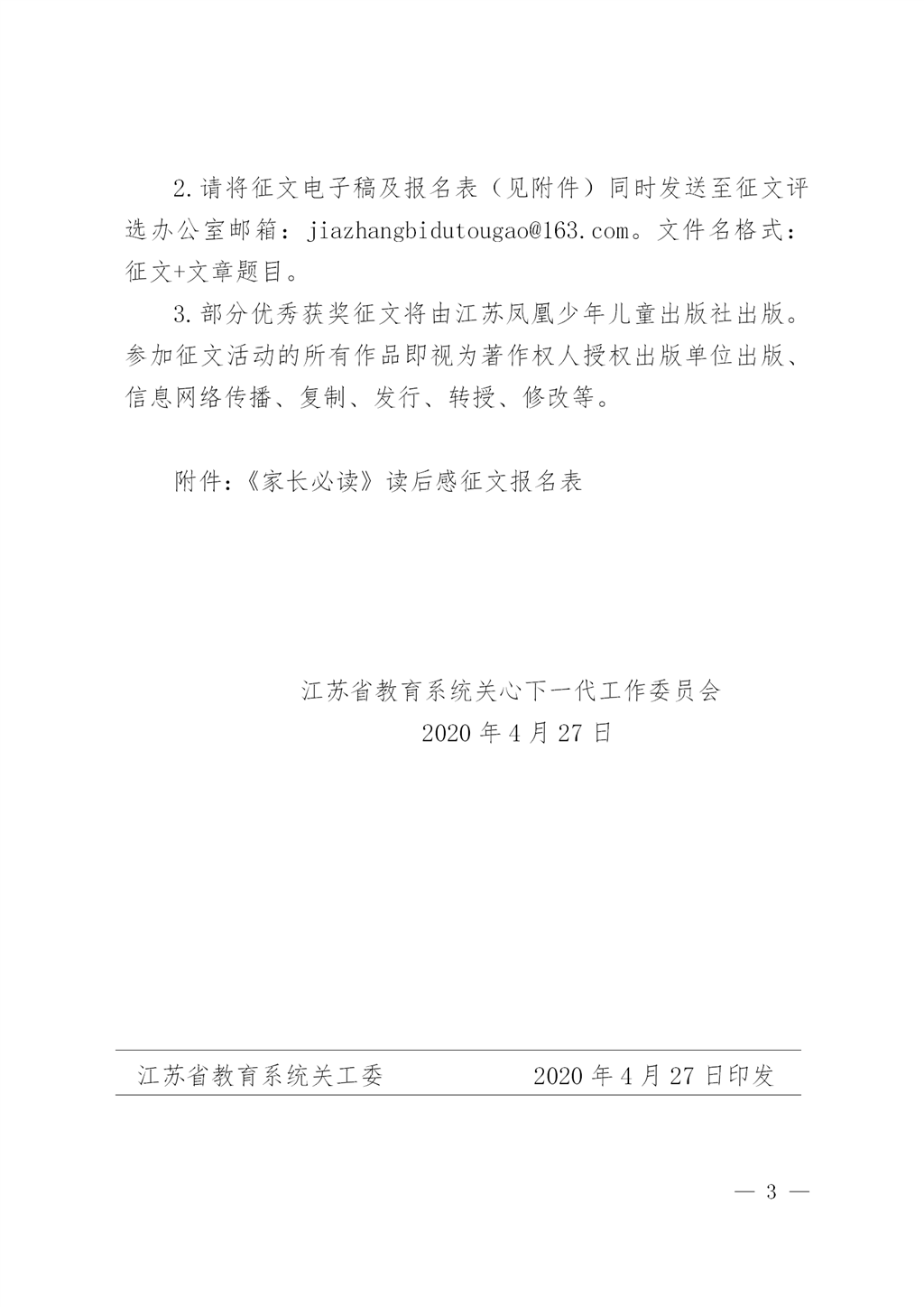 2.请将征文电子稿及报名表（见附件）同时发送至征文评选办公室邮箱：jiazhangbidutougao@163.com。文件名格式：征文+文章题目。

3.部分优秀获奖征文将由江苏凤凰少年儿童出版社出版。参加征文活动的所有作品即视为著作权人授权出版单位出版、信息网络传播、复制、发行、转授、修改等。

附件：《家长必读》读后感征文报名表

江苏省教育系统关心下一代工作委员会
2020 年 4 月 27 日

江苏省教育系统关工委　　　　2020 年 4 月 27 日印发

— 3 —